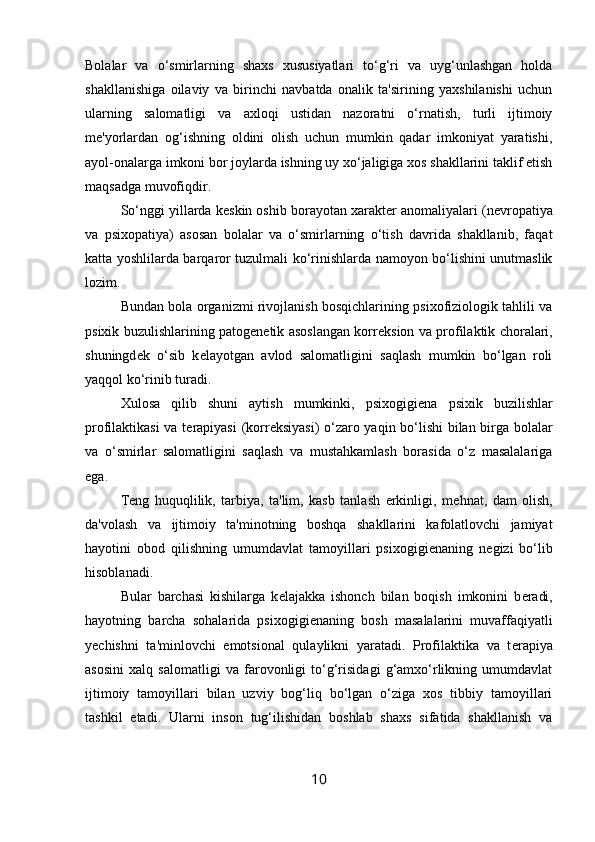 Bolalar va o‘smirlarning shaxs xususiyatlari to‘g‘ri va uyg‘unlashgan holda shakllanishiga oilaviy va birinchi navbatda onalik ta'sirining yaxshilanishi uchun ularning salomatligi va axloqi ustidan nazoratni o‘rnatish, turli ijtimoiy me'yorlardan og‘ishning oldini olish uchun mumkin qadar imkoniyat yaratishi, ayol-onalarga imkoni bor joylarda ishning uy xo‘jaligiga xos shakllarini taklif etish maqsadga muvofiqdir.

So‘nggi yillarda keskin oshib borayotan xarakter anomaliyalari (nevropatiya va psixopatiya) asosan bolalar va o‘smirlarning o‘tish davrida shakllanib, faqat katta yoshlilarda barqaror tuzulmali ko‘rinishlarda namoyon bo‘lishini unutmaslik lozim.

Bundan bola organizmi rivojlanish bosqichlarining psixofiziologik tahlili va psixik buzulishlarining patogenetik asoslangan korreksion va profilaktik choralari, shuningdek o‘sib kelayotgan avlod salomatligini saqlash mumkin bo‘lgan roli yaqqol ko‘rinib turadi.

Xulosa qilib shuni aytish mumkinki, psixogigiena psixik buzilishlar profilaktikasi va terapiyasi (korreksiyasi) o‘zaro yaqin bo‘lishi bilan birga bolalar va o‘smirlar salomatligini saqlash va mustahkamlash borasida o‘z masalalariga ega.

Teng huquqlilik, tarbiya, ta'lim, kasb tanlash erkinligi, mehnat, dam olish, da'volash va ijtimoiy ta'minotning boshqa shakllarini kafolatlovchi jamiyat hayotini obod qilishning umumdavlat tamoyillari psixogigienaning negizi bo‘lib hisoblanadi.

Bular barchasi kishilarga kelajakka ishonch bilan boqish imkonini beradi, hayotning barcha sohalarida psixogigienaning bosh masalalarini muvaffaqiyatli yechishni ta'minlovchi emotsional qulaylikni yaratadi. Profilaktika va terapiya asosini xalq salomatligi va farovonligi to‘g‘risidagi g‘amxo‘rlikning umumdavlat ijtimoiy tamoyillari bilan uzviy bog‘liq bo‘lgan o‘ziga xos tibbiy tamoyillari tashkil etadi. Ularni inson tug‘ilishidan boshlab shaxs sifatida shakllanish va

10